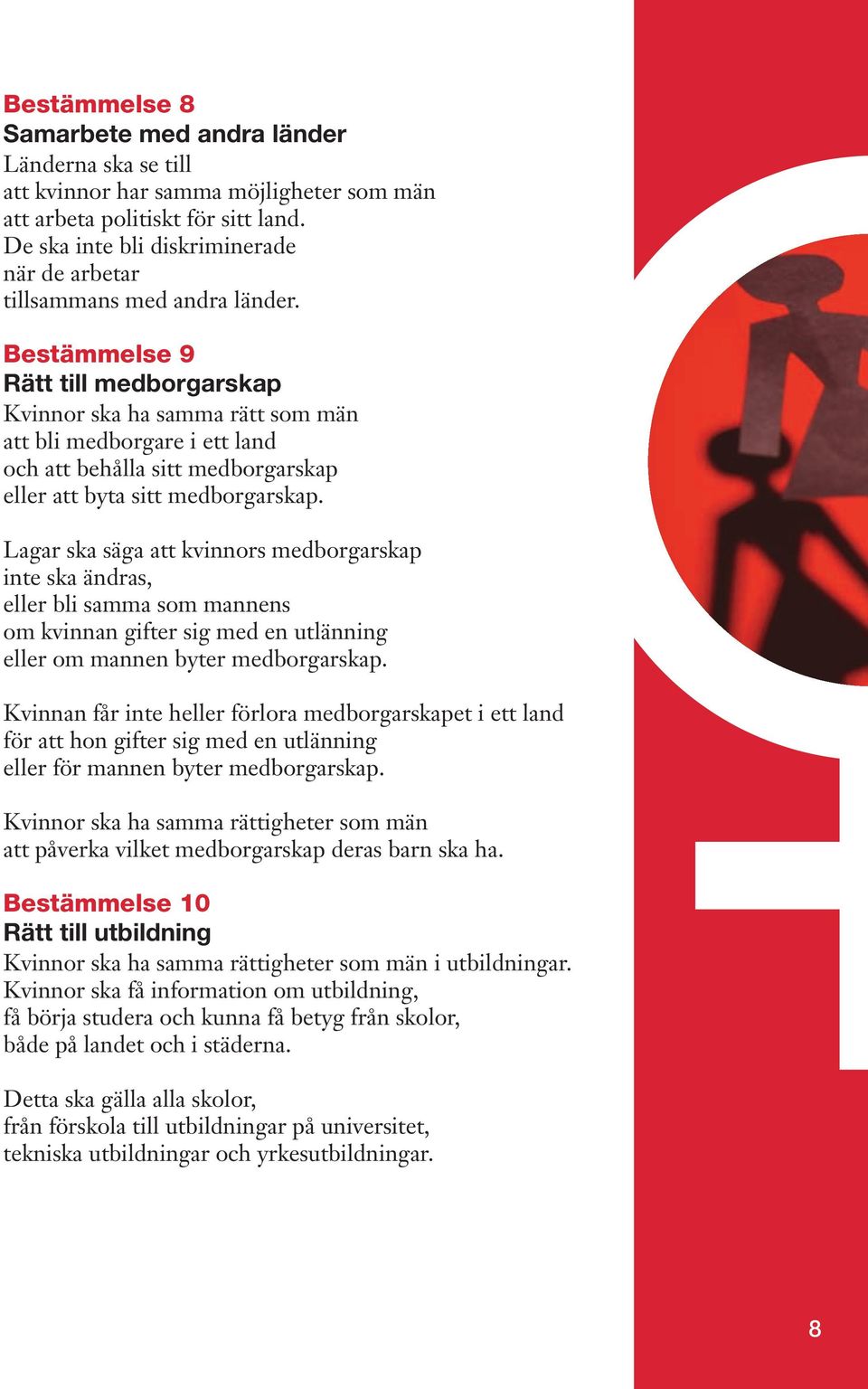 Bestämmelse 8
Samarbete med andra länder
Länderna ska se till att kvinnor har samma möjligheter som män att arbeta politiskt för sitt land. De ska inte bli diskriminerade när de arbetar tillsammans med andra länder.

Bestämmelse 9
Rätt till medborgarskap
Kvinnor ska ha samma rätt som män att bli medborgare i ett land och att behålla sitt medborgarskap eller att byta sitt medborgarskap.

Lagar ska säga att kvinnors medborgarskap inte ska ändras, eller bli samma som mannens om kvinnan gifter sig med en utlänning eller om mannen byter medborgarskap.

Kvinnan får inte heller förlora medborgarskapet i ett land för att hon gifter sig med en utlänning eller för mannen byter medborgarskap.

Kvinnor ska ha samma rättigheter som män att påverka vilket medborgarskap deras barn ska ha.

Bestämmelse 10
Rätt till utbildning
Kvinnor ska ha samma rättigheter som män i utbildningar. Kvinnor ska få information om utbildning, få börja studera och kunna få betyg från skolor, både på landet och i städerna.

Detta ska gälla alla skolor, från förskola till utbildningar på universitet, tekniska utbildningar och yrkesutbildningar.

8